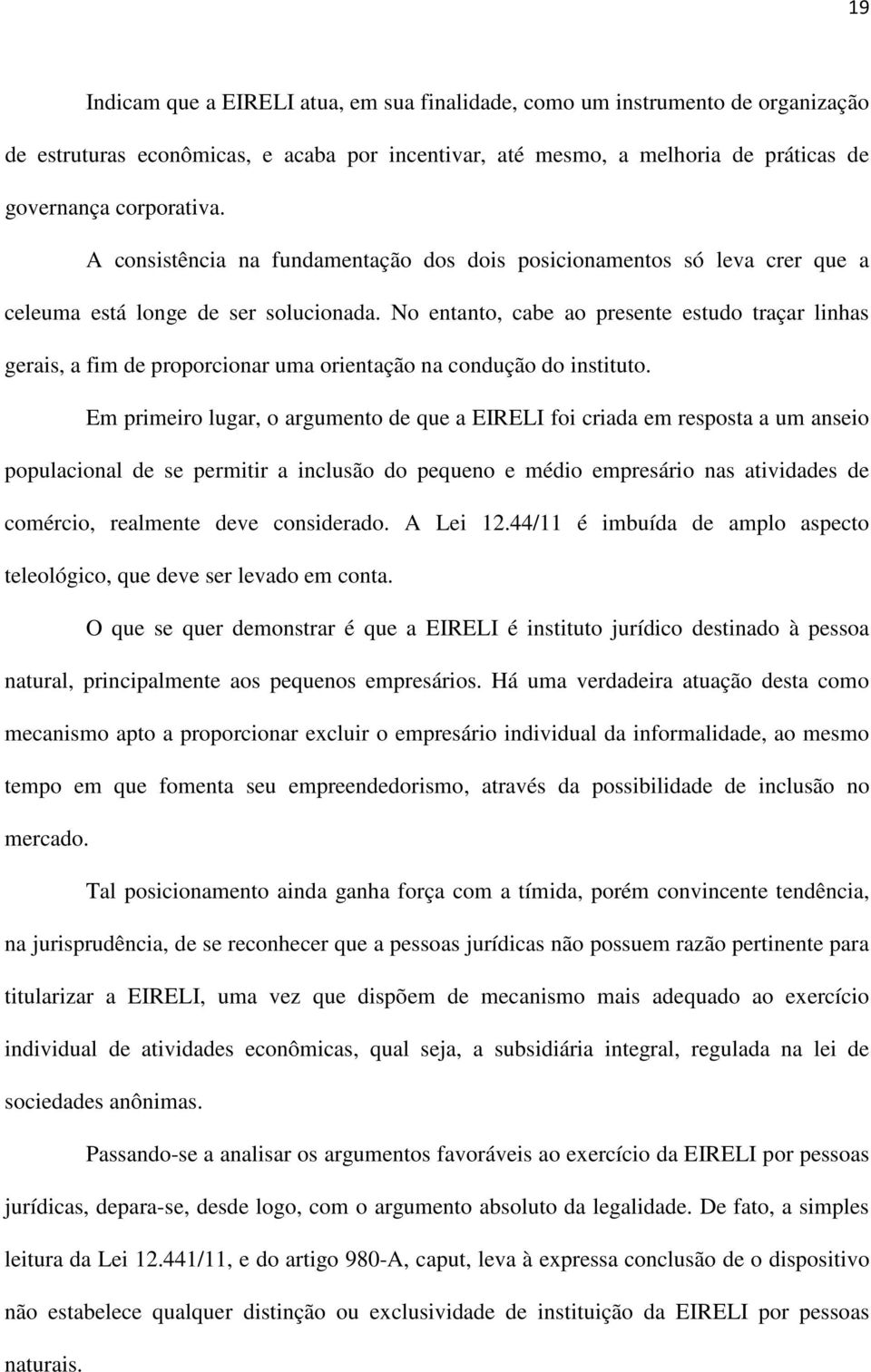 19

Indicam que a EIRELI atua, em sua finalidade, como um instrumento de organização de estruturas econômicas, e acaba por incentivar, até mesmo, a melhoria de práticas de governança corporativa.

A consistência na fundamentação dos dois posicionamentos só leva crer que a celeuma está longe de ser solucionada. No entanto, cabe ao presente estudo traçar linhas gerais, a fim de proporcionar uma orientação na condução do instituto.

Em primeiro lugar, o argumento de que a EIRELI foi criada em resposta a um anseio populacional de se permitir a inclusão do pequeno e médio empresário nas atividades de comércio, realmente deve considerado. A Lei 12.44/11 é imbuída de amplo aspecto teleológico, que deve ser levado em conta.

O que se quer demonstrar é que a EIRELI é instituto jurídico destinado à pessoa natural, principalmente aos pequenos empresários. Há uma verdadeira atuação desta como mecanismo apto a proporcionar excluir o empresário individual da informalidade, ao mesmo tempo em que fomenta seu empreendedorismo, através da possibilidade de inclusão no mercado.

Tal posicionamento ainda ganha força com a tímida, porém convincente tendência, na jurisprudência, de se reconhecer que a pessoas jurídicas não possuem razão pertinente para titularizar a EIRELI, uma vez que dispõem de mecanismo mais adequado ao exercício individual de atividades econômicas, qual seja, a subsidiária integral, regulada na lei de sociedades anônimas.

Passando-se a analisar os argumentos favoráveis ao exercício da EIRELI por pessoas jurídicas, depara-se, desde logo, com o argumento absoluto da legalidade. De fato, a simples leitura da Lei 12.441/11, e do artigo 980-A, caput, leva à expressa conclusão de o dispositivo não estabelece qualquer distinção ou exclusividade de instituição da EIRELI por pessoas naturais.